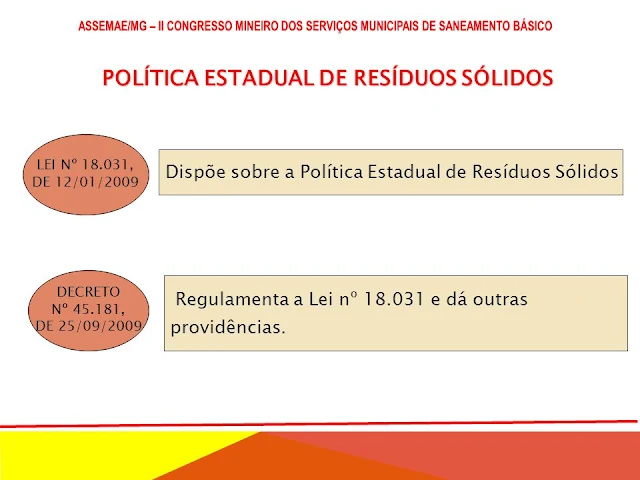 ASSEMAE/MG – II CONGRESSO MINEIRO DOS SERVIÇOS MUNICIPAIS DE SANEAMENTO BÁSICO

POLÍTICA ESTADUAL DE RESÍDUOS SÓLIDOS

LEI Nº 18.031, DE 12/01/2009

Dispõe sobre a Política Estadual de Resíduos Sólidos

DECRETO Nº 45.181, DE 25/09/2009

Regulamenta a Lei nº 18.031 e dá outras providências.